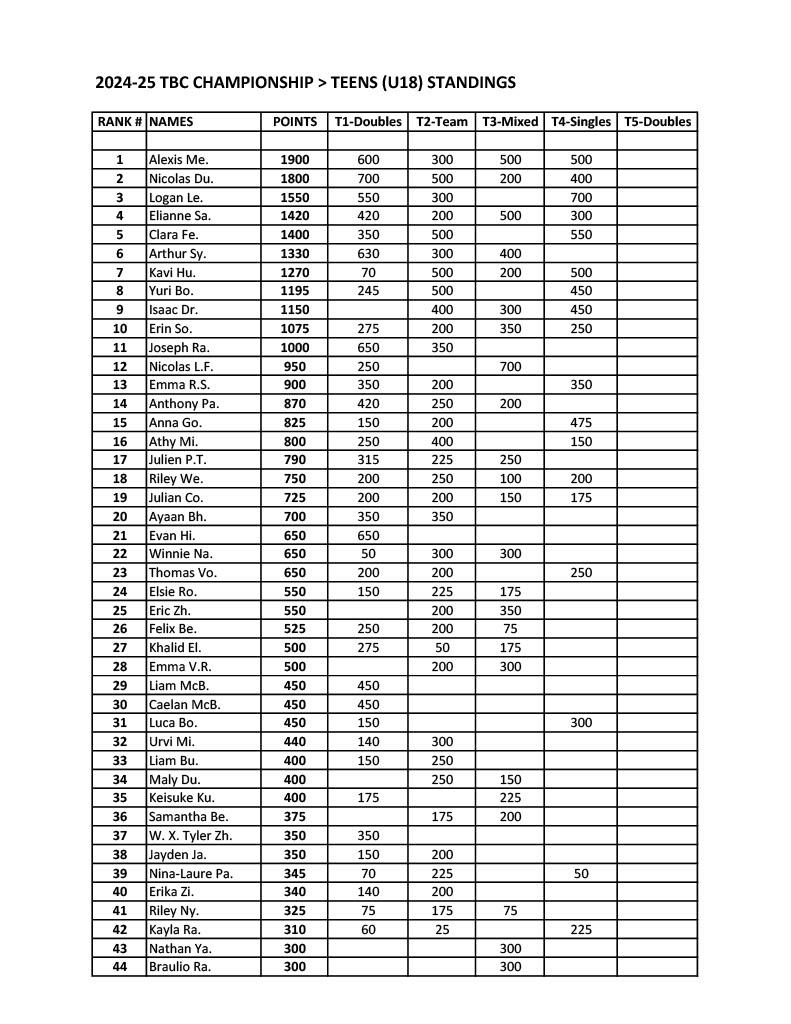 2024-25 TBC CHAMPIONSHIP > TEENS (U18) STANDINGS

| RANK # | NAMES | POINTS | T1-Doubles | T2-Team | T3-Mixed | T4-Singles | T5-Doubles |
|---|---|---|---|---|---|---|---|
| | | | | | | | |
| 1 | Alexis Me. | 1900 | 600 | 300 | 500 | 500 | |
| 2 | Nicolas Du. | 1800 | 700 | 500 | 200 | 400 | |
| 3 | Logan Le. | 1550 | 550 | 300 | | 700 | |
| 4 | Elianne Sa. | 1420 | 420 | 200 | 500 | 300 | |
| 5 | Clara Fe. | 1400 | 350 | 500 | | 550 | |
| 6 | Arthur Sy. | 1330 | 630 | 300 | 400 | | |
| 7 | Kavi Hu. | 1270 | 70 | 500 | 200 | 500 | |
| 8 | Yuri Bo. | 1195 | 245 | 500 | | 450 | |
| 9 | Isaac Dr. | 1150 | | 400 | 300 | 450 | |
| 10 | Erin So. | 1075 | 275 | 200 | 350 | 250 | |
| 11 | Joseph Ra. | 1000 | 650 | 350 | | | |
| 12 | Nicolas L.F. | 950 | 250 | | 700 | | |
| 13 | Emma R.S. | 900 | 350 | 200 | | 350 | |
| 14 | Anthony Pa. | 870 | 420 | 250 | 200 | | |
| 15 | Anna Go. | 825 | 150 | 200 | | 475 | |
| 16 | Athy Mi. | 800 | 250 | 400 | | 150 | |
| 17 | Julien P.T. | 790 | 315 | 225 | 250 | | |
| 18 | Riley We. | 750 | 200 | 250 | 100 | 200 | |
| 19 | Julian Co. | 725 | 200 | 200 | 150 | 175 | |
| 20 | Ayaan Bh. | 700 | 350 | 350 | | | |
| 21 | Evan Hi. | 650 | 650 | | | | |
| 22 | Winnie Na. | 650 | 50 | 300 | 300 | | |
| 23 | Thomas Vo. | 650 | 200 | 200 | | 250 | |
| 24 | Elsie Ro. | 550 | 150 | 225 | 175 | | |
| 25 | Eric Zh. | 550 | | 200 | 350 | | |
| 26 | Felix Be. | 525 | 250 | 200 | 75 | | |
| 27 | Khalid El. | 500 | 275 | 50 | 175 | | |
| 28 | Emma V.R. | 500 | | 200 | 300 | | |
| 29 | Liam McB. | 450 | 450 | | | | |
| 30 | Caelan McB. | 450 | 450 | | | | |
| 31 | Luca Bo. | 450 | 150 | | | 300 | |
| 32 | Urvi Mi. | 440 | 140 | 300 | | | |
| 33 | Liam Bu. | 400 | 150 | 250 | | | |
| 34 | Maly Du. | 400 | | 250 | 150 | | |
| 35 | Keisuke Ku. | 400 | 175 | | 225 | | |
| 36 | Samantha Be. | 375 | | 175 | 200 | | |
| 37 | W. X. Tyler Zh. | 350 | 350 | | | | |
| 38 | Jayden Ja. | 350 | 150 | 200 | | | |
| 39 | Nina-Laure Pa. | 345 | 70 | 225 | | 50 | |
| 40 | Erika Zi. | 340 | 140 | 200 | | | |
| 41 | Riley Ny. | 325 | 75 | 175 | 75 | | |
| 42 | Kayla Ra. | 310 | 60 | 25 | | 225 | |
| 43 | Nathan Ya. | 300 | | | 300 | | |
| 44 | Braulio Ra. | 300 | | | 300 | | |